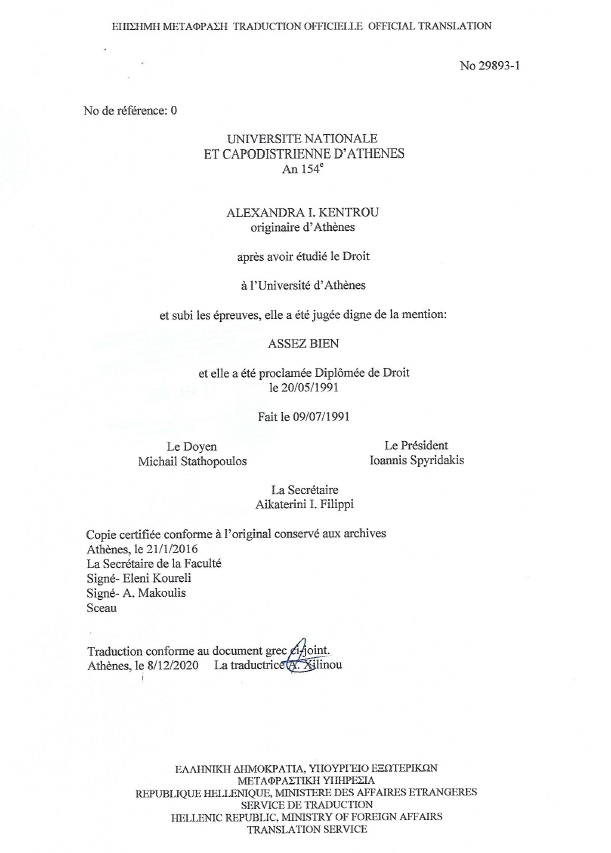 ΕΠΙΣΗΜΗ ΜΕΤΑΦΡΑΣΗ TRADUCTION OFFICIELLE OFFICIAL TRANSLATION

No 29893-1

No de référence: 0

UNIVERSITE NATIONALE
ET CAPODISTRIENNE D'ATHENES
An 154$^e$

ALEXANDRA I. KENTROU
originaire d'Athènes

après avoir étudié le Droit

à l'Université d'Athènes

et subi les épreuves, elle a été jugée digne de la mention:

ASSEZ BIEN

et elle a été proclamée Diplômée de Droit
le 20/05/1991

Fait le 09/07/1991

Le Doyen
Michail Stathopoulos

Le Président
Ioannis Spyridakis

La Secrétaire
Aikaterini I. Filippi

Copie certifiée conforme à l'original conservé aux archives
Athènes, le 21/1/2016
La Secrétaire de la Faculté
Signé- Eleni Koureli
Signé- A. Makoulis
Sceau

Traduction conforme au document grec ci-joint.
Athènes, le 8/12/2020 La traductrice A. Xilinou

ΕΛΛΗΝΙΚΗ ΔΗΜΟΚΡΑΤΙΑ, ΥΠΟΥΡΓΕΙΟ ΕΞΩΤΕΡΙΚΩΝ
ΜΕΤΑΦΡΑΣΤΙΚΗ ΥΠΗΡΕΣΙΑ
REPUBLIQUE HELLENIQUE, MINISTERE DES AFFAIRES ETRANGERES
SERVICE DE TRADUCTION
HELLENIC REPUBLIC, MINISTRY OF FOREIGN AFFAIRS
TRANSLATION SERVICE